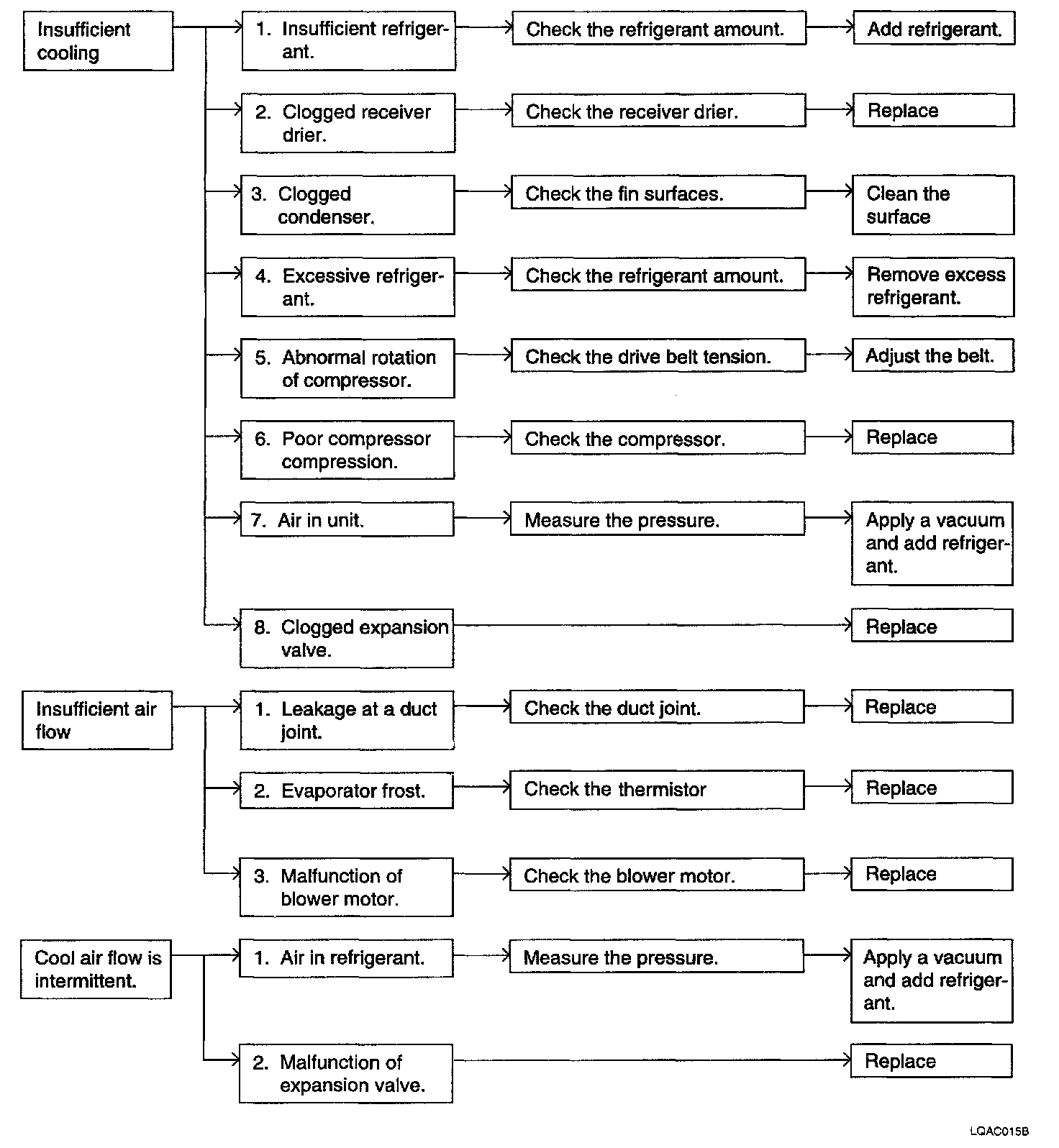 Insufficient cooling

1. Insufficient refrigerant.
Check the refrigerant amount.
Add refrigerant.

2. Clogged receiver drier.
Check the receiver drier.
Replace

3. Clogged condenser.
Check the fin surfaces.
Clean the surface

4. Excessive refrigerant.
Check the refrigerant amount.
Remove excess refrigerant.

5. Abnormal rotation of compressor.
Check the drive belt tension.
Adjust the belt.

6. Poor compressor compression.
Check the compressor.
Replace

7. Air in unit.
Measure the pressure.
Apply a vacuum and add refrigerant.

8. Clogged expansion valve.
Replace

Insufficient air flow

1. Leakage at a duct joint.
Check the duct joint.
Replace

2. Evaporator frost.
Check the thermistor
Replace

3. Malfunction of blower motor.
Check the blower motor.
Replace

Cool air flow is intermittent.

1. Air in refrigerant.
Measure the pressure.
Apply a vacuum and add refrigerant.

2. Malfunction of expansion valve.
Replace

LQAC015B